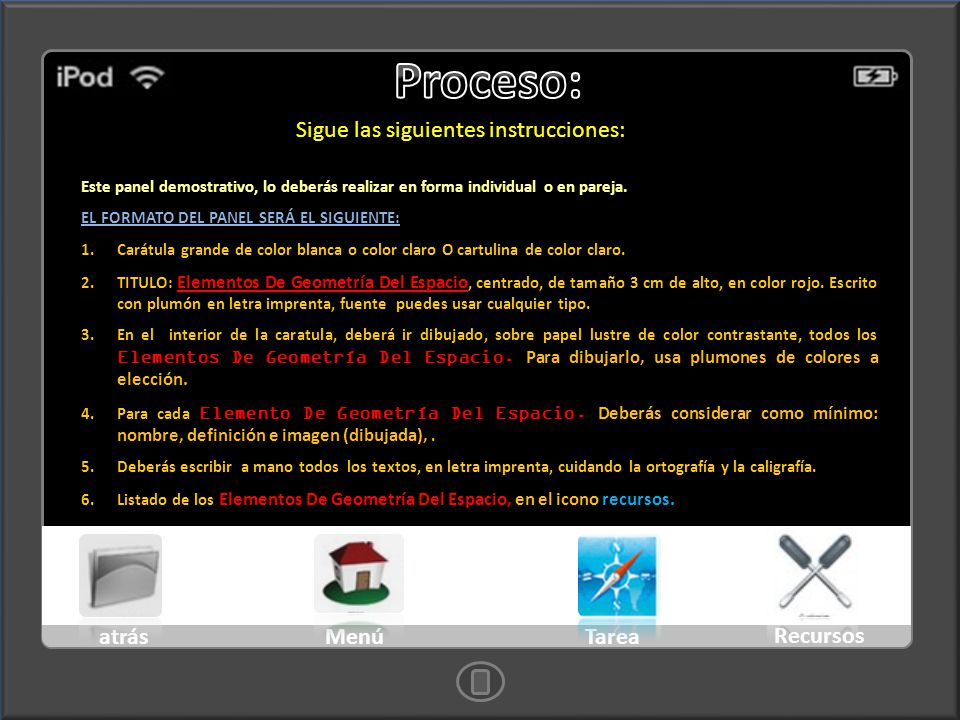 iPod

Proceso:

Sigue las siguientes instrucciones:

Este panel demostrativo, lo deberás realizar en forma individual o en pareja.

EL FORMATO DEL PANEL SERÁ EL SIGUIENTE:

1. Carátula grande de color blanca o color claro O cartulina de color claro.

2. TITULO: Elementos De Geometría Del Espacio, centrado, de tamaño 3 cm de alto, en color rojo. Escrito con plumón en letra imprenta, fuente puedes usar cualquier tipo.

3. En el interior de la caratula, deberá ir dibujado, sobre papel lustre de color contrastante, todos los Elementos De Geometría Del Espacio. Para dibujarlo, usa plumones de colores a elección.

4. Para cada Elemento De Geometría Del Espacio. Deberás considerar como mínimo: nombre, definición e imagen (dibujada), .

5. Deberás escribir a mano todos los textos, en letra imprenta, cuidando la ortografía y la caligrafía.

6. Listado de los Elementos De Geometría Del Espacio, en el icono recursos.

atrás

Menú

Tarea

Recursos